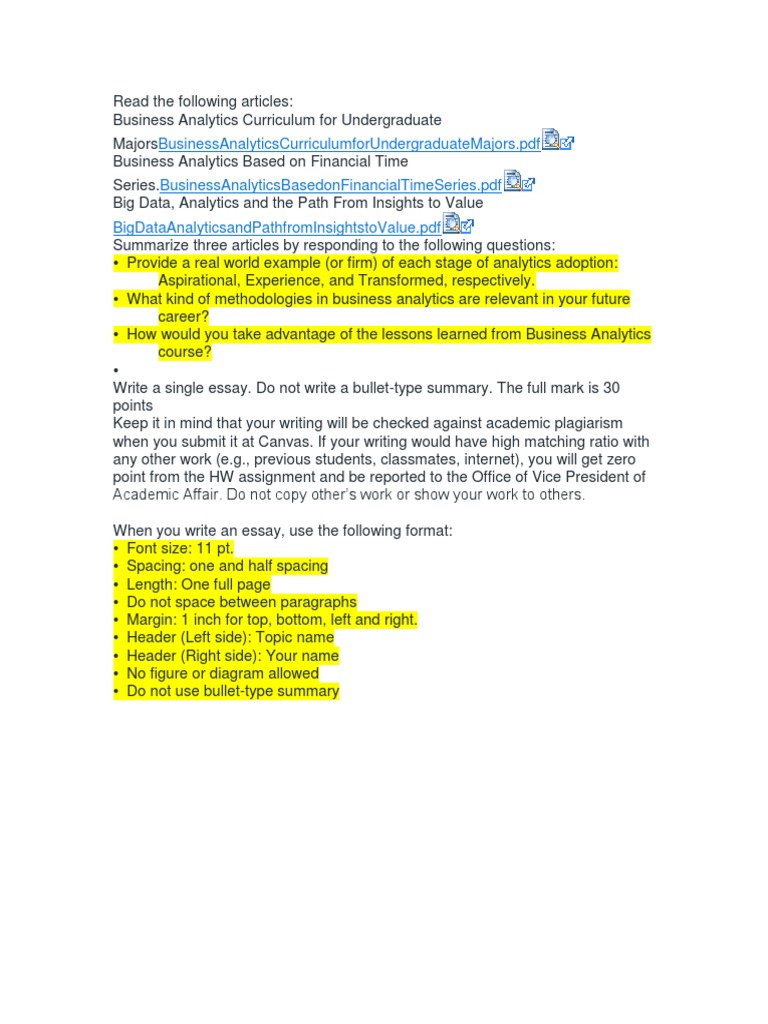 Read the following articles:
Business Analytics Curriculum for Undergraduate MajorsBusinessAnalyticsCurriculumforUndergraduateMajors.pdf
Business Analytics Based on Financial Time Series.BusinessAnalyticsBasedonFinancialTimeSeries.pdf
Big Data, Analytics and the Path From Insights to Value
BigDataAnalyticsandPathfromInsightstoValue.pdf
Summarize three articles by responding to the following questions:
• Provide a real world example (or firm) of each stage of analytics adoption: Aspirational, Experience, and Transformed, respectively.
• What kind of methodologies in business analytics are relevant in your future career?
• How would you take advantage of the lessons learned from Business Analytics course?
•
Write a single essay. Do not write a bullet-type summary. The full mark is 30 points
Keep it in mind that your writing will be checked against academic plagiarism when you submit it at Canvas. If your writing would have high matching ratio with any other work (e.g., previous students, classmates, internet), you will get zero point from the HW assignment and be reported to the Office of Vice President of Academic Affair. Do not copy other's work or show your work to others.

When you write an essay, use the following format:
• Font size: 11 pt.
• Spacing: one and half spacing
• Length: One full page
• Do not space between paragraphs
• Margin: 1 inch for top, bottom, left and right.
• Header (Left side): Topic name
• Header (Right side): Your name
• No figure or diagram allowed
• Do not use bullet-type summary